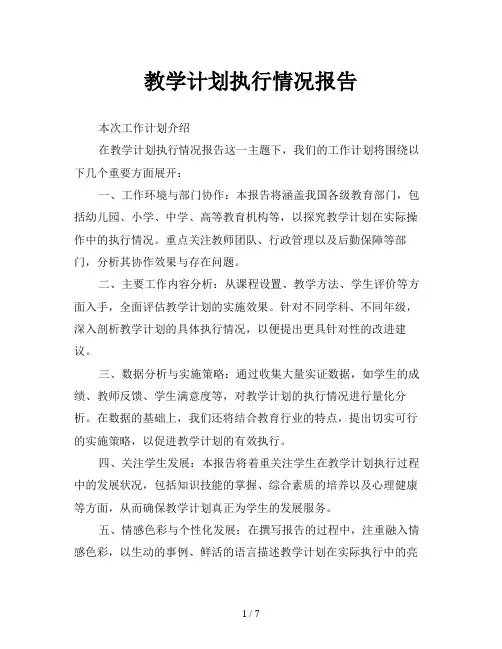 教学计划执行情况报告

本次工作计划介绍

在教学计划执行情况报告这一主题下，我们的工作计划将围绕以下几个重要方面展开：

一、工作环境与部门协作：本报告将涵盖我国各级教育部门，包括幼儿园、小学、中学、高等教育机构等，以探究教学计划在实际操作中的执行情况。重点关注教师团队、行政管理以及后勤保障等部门，分析其协作效果与存在问题。

二、主要工作内容分析：从课程设置、教学方法、学生评价等方面入手，全面评估教学计划的实施效果。针对不同学科、不同年级，深入剖析教学计划的具体执行情况，以便提出更具针对性的改进建议。

三、数据分析与实施策略：通过收集大量实证数据，如学生的成绩、教师反馈、学生满意度等，对教学计划的执行情况进行量化分析。在数据的基础上，我们还将结合教育行业的特点，提出切实可行的实施策略，以促进教学计划的有效执行。

四、关注学生发展：本报告将着重关注学生在教学计划执行过程中的发展状况，包括知识技能的掌握、综合素质的培养以及心理健康等方面，从而确保教学计划真正为学生的发展服务。

五、情感色彩与个性化发展：在撰写报告的过程中，注重融入情感色彩，以生动的事例、鲜活的语言描述教学计划在实际执行中的亮

1 / 7